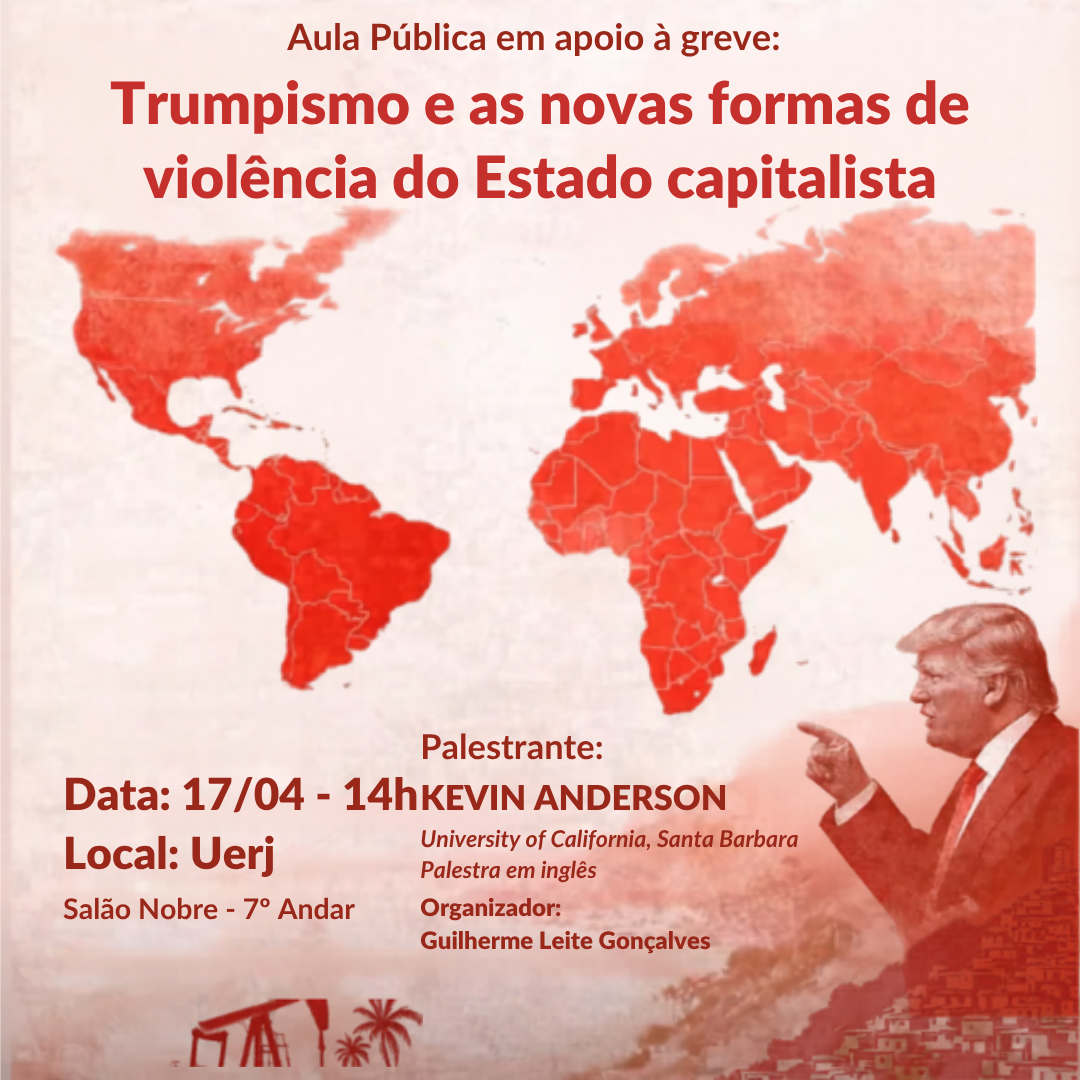 Aula Pública em apoio à greve:

Trumpismo e as novas formas de violência do Estado capitalista

Data: 17/04 - 14h

Local: Uerj

Salão Nobre - 7º Andar

Palestrante:
KEVIN ANDERSON
University of California, Santa Barbara
Palestra em inglês

Organizador:
Guilherme Leite Gonçalves